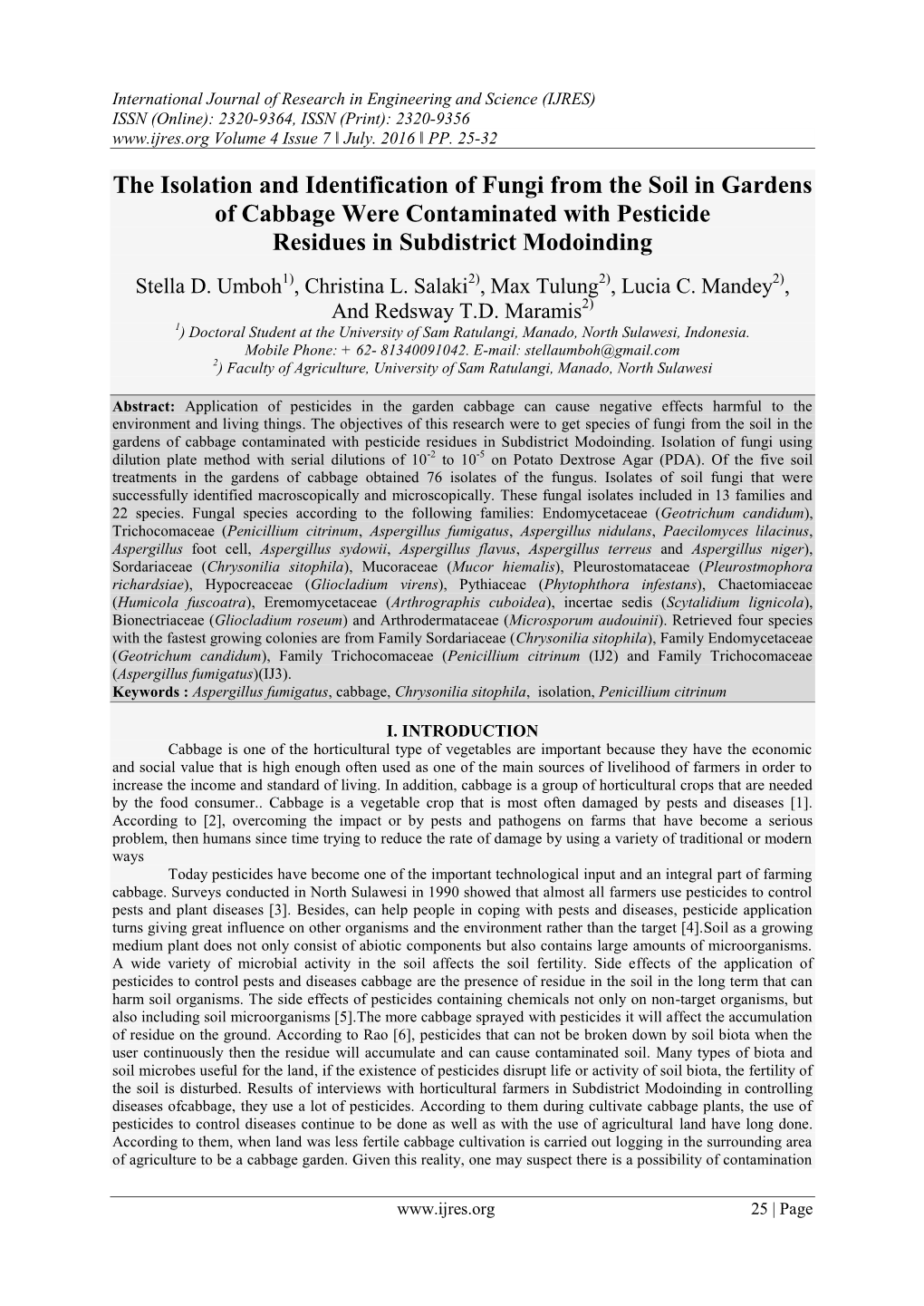 International Journal of Research in Engineering and Science (IJRES)
ISSN (Online): 2320-9364, ISSN (Print): 2320-9356
www.ijres.org Volume 4 Issue 7 ǁ July. 2016 ǁ PP. 25-32

The Isolation and Identification of Fungi from the Soil in Gardens of Cabbage Were Contaminated with Pesticide Residues in Subdistrict Modoinding

Stella D. Umboh$^{1)}$, Christina L. Salaki$^{2)}$, Max Tulung$^{2)}$, Lucia C. Mandey$^{2)}$, And Redsway T.D. Maramis$^{2)}$

$^{1}$) Doctoral Student at the University of Sam Ratulangi, Manado, North Sulawesi, Indonesia. Mobile Phone: + 62- 81340091042. E-mail: stellaumboh@gmail.com
$^{2}$) Faculty of Agriculture, University of Sam Ratulangi, Manado, North Sulawesi

Abstract: Application of pesticides in the garden cabbage can cause negative effects harmful to the environment and living things. The objectives of this research were to get species of fungi from the soil in the gardens of cabbage contaminated with pesticide residues in Subdistrict Modoinding. Isolation of fungi using dilution plate method with serial dilutions of $10^{-2}$ to $10^{-5}$ on Potato Dextrose Agar (PDA). Of the five soil treatments in the gardens of cabbage obtained 76 isolates of the fungus. Isolates of soil fungi that were successfully identified macroscopically and microscopically. These fungal isolates included in 13 families and 22 species. Fungal species according to the following families: Endomycetaceae (Geotrichum candidum), Trichocomaceae (Penicillium citrinum, Aspergillus fumigatus, Aspergillus nidulans, Paecilomyces lilacinus, Aspergillus foot cell, Aspergillus sydowii, Aspergillus flavus, Aspergillus terreus and Aspergillus niger), Sordariaceae (Chrysonilia sitophila), Mucoraceae (Mucor hiemalis), Pleurostomataceae (Pleurostmophora richardsiae), Hypocreaceae (Gliocladium virens), Pythiaceae (Phytophthora infestans), Chaetomiaceae (Humicola fuscoatra), Eremomycetaceae (Arthrographis cuboidea), incertae sedis (Scytalidium lignicola), Bionectriaceae (Gliocladium roseum) and Arthrodermataceae (Microsporum audouinii). Retrieved four species with the fastest growing colonies are from Family Sordariaceae (Chrysonilia sitophila), Family Endomycetaceae (Geotrichum candidum), Family Trichocomaceae (Penicillium citrinum (IJ2) and Family Trichocomaceae (Aspergillus fumigatus)(IJ3).
Keywords : Aspergillus fumigatus, cabbage, Chrysonilia sitophila, isolation, Penicillium citrinum

I. INTRODUCTION
Cabbage is one of the horticultural type of vegetables are important because they have the economic and social value that is high enough often used as one of the main sources of livelihood of farmers in order to increase the income and standard of living. In addition, cabbage is a group of horticultural crops that are needed by the food consumer.. Cabbage is a vegetable crop that is most often damaged by pests and diseases [1]. According to [2], overcoming the impact or by pests and pathogens on farms that have become a serious problem, then humans since time trying to reduce the rate of damage by using a variety of traditional or modern ways

Today pesticides have become one of the important technological input and an integral part of farming cabbage. Surveys conducted in North Sulawesi in 1990 showed that almost all farmers use pesticides to control pests and plant diseases [3]. Besides, can help people in coping with pests and diseases, pesticide application turns giving great influence on other organisms and the environment rather than the target [4].Soil as a growing medium plant does not only consist of abiotic components but also contains large amounts of microorganisms. A wide variety of microbial activity in the soil affects the soil fertility. Side effects of the application of pesticides to control pests and diseases cabbage are the presence of residue in the soil in the long term that can harm soil organisms. The side effects of pesticides containing chemicals not only on non-target organisms, but also including soil microorganisms [5].The more cabbage sprayed with pesticides it will affect the accumulation of residue on the ground. According to Rao [6], pesticides that can not be broken down by soil biota when the user continuously then the residue will accumulate and can cause contaminated soil. Many types of biota and soil microbes useful for the land, if the existence of pesticides disrupt life or activity of soil biota, the fertility of the soil is disturbed. Results of interviews with horticultural farmers in Subdistrict Modoinding in controlling diseases ofcabbage, they use a lot of pesticides. According to them during cultivate cabbage plants, the use of pesticides to control diseases continue to be done as well as with the use of agricultural land have long done. According to them, when land was less fertile cabbage cultivation is carried out logging in the surrounding area of agriculture to be a cabbage garden. Given this reality, one may suspect there is a possibility of contamination

www.ijres.org 25 | Page